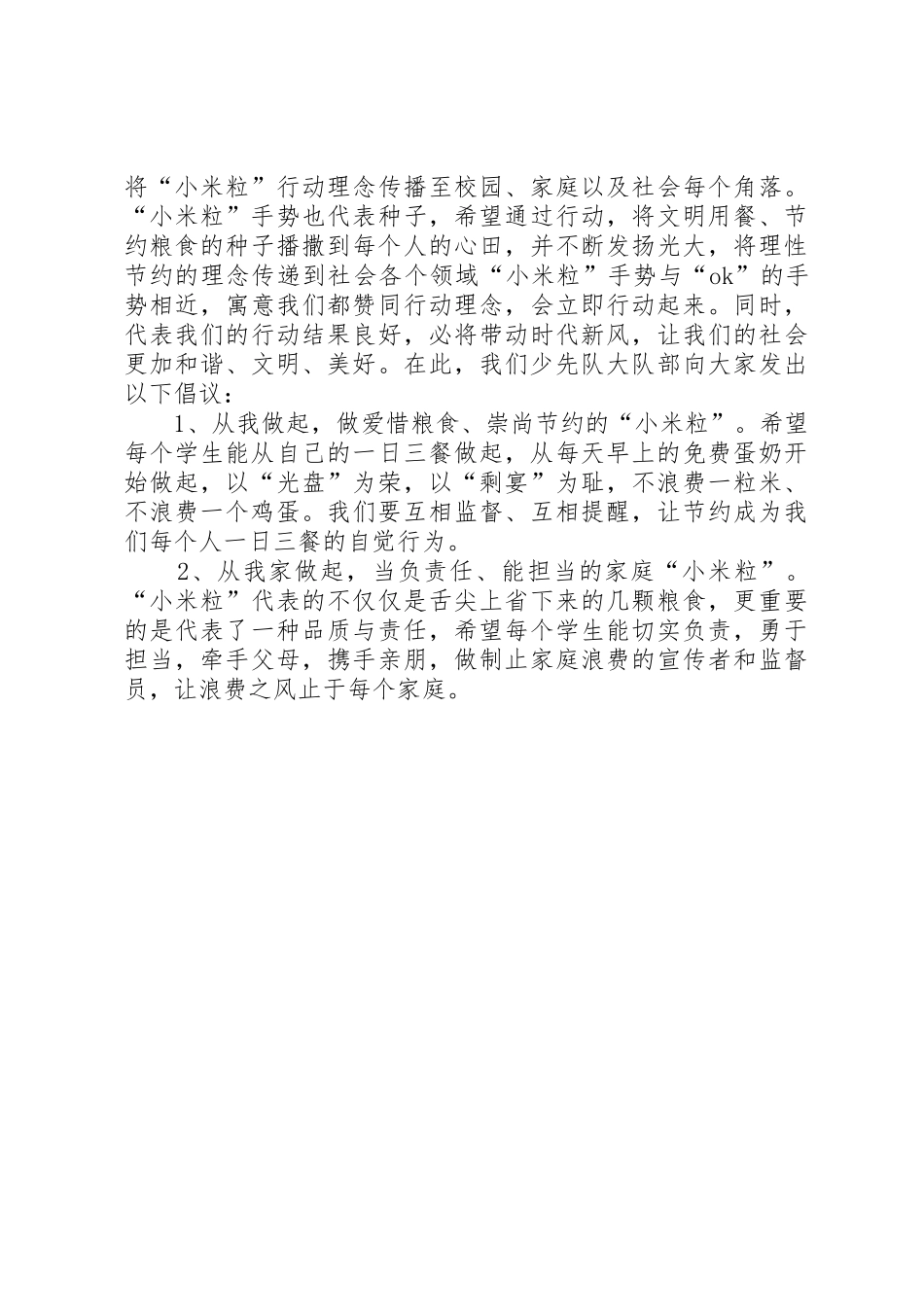 将“小米粒”行动理念传播至校园、家庭以及社会每个角落。“小米粒”手势也代表种子，希望通过行动，将文明用餐、节约粮食的种子播撒到每个人的心田，并不断发扬光大，将理性节约的理念传递到社会各个领域“小米粒”手势与“ok”的手势相近，寓意我们都赞同行动理念，会立即行动起来。同时，代表我们的行动结果良好，必将带动时代新风，让我们的社会更加和谐、文明、美好。在此，我们少先队大队部向大家发出以下倡议：

1、从我做起，做爱惜粮食、崇尚节约的“小米粒”。希望每个学生能从自己的一日三餐做起，从每天早上的免费蛋奶开始做起，以“光盘”为荣，以“剩宴”为耻，不浪费一粒米、不浪费一个鸡蛋。我们要互相监督、互相提醒，让节约成为我们每个人一日三餐的自觉行为。

2、从我家做起，当负责任、能担当的家庭“小米粒”。“小米粒”代表的不仅仅是舌尖上省下来的几颗粮食，更重要的是代表了一种品质与责任，希望每个学生能切实负责，勇于担当，牵手父母，携手亲朋，做制止家庭浪费的宣传者和监督员，让浪费之风止于每个家庭。